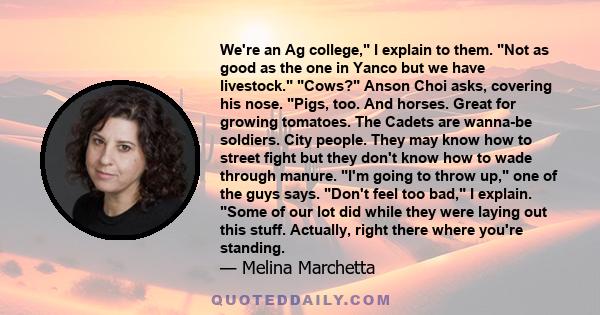 We're an Ag college," I explain to them. "Not as good as the one in Yanco but we have livestock." "Cows?" Anson Choi asks, covering his nose. "Pigs, too. And horses. Great for growing tomatoes. The Cadets are wanna-be soldiers. City people. They may know how to street fight but they don't know how to wade through manure. "I'm going to throw up," one of the guys says. "Don't feel too bad," I explain. "Some of our lot did while they were laying out this stuff. Actually, right there where you're standing.
— Melina Marchetta

QUOTEDDAILY.COM